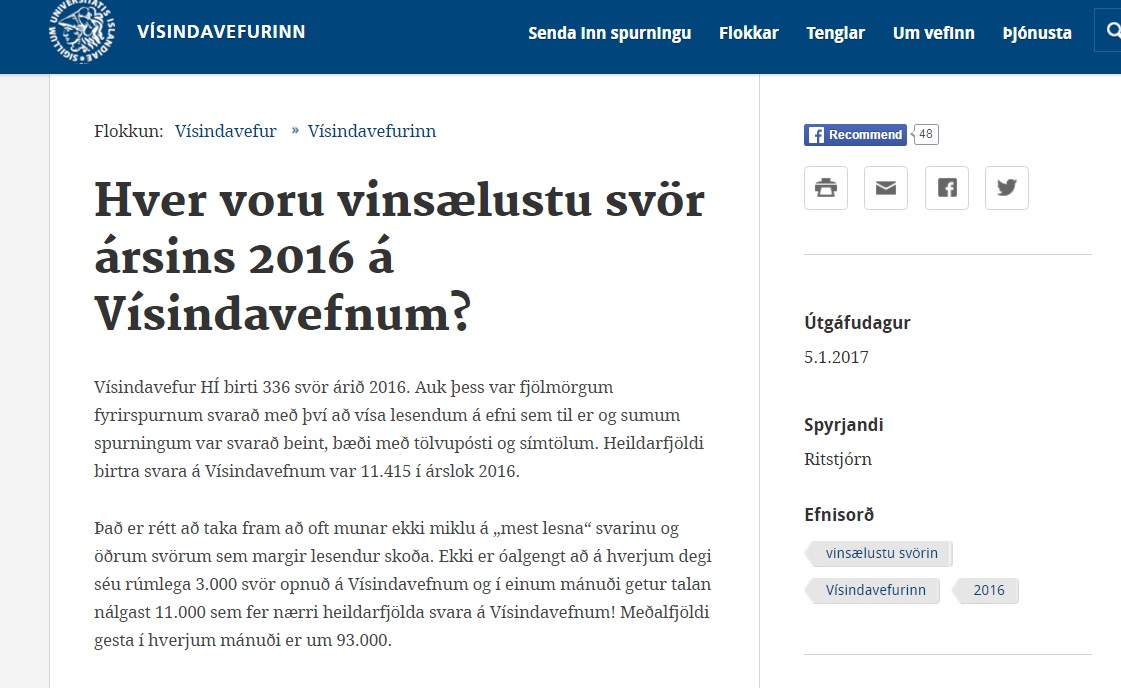 VÍSINDAVEFURINN

Senda inn spurningu Flokkar Tenglar Um vefinn Þjónusta

Flokkun: Vísindavefur » Vísindavefurinn

Hver voru vinsælustu svör ársins 2016 á Vísindavefnum?

Vísindavefur HÍ birti 336 svör árið 2016. Auk þess var fjölmörgum fyrirspurnum svarað með því að vísa lesendum á efni sem til er og sumum spurningum var svarað beint, bæði með tölvupósti og símtölum. Heildarfjöldi birtra svara á Vísindavefnum var 11.415 í árslok 2016.

Það er rétt að taka fram að oft munar ekki miklu á „mest lesna“ svarinu og öðrum svörum sem margir lesendur skoða. Ekki er óalgengt að á hverjum degi séu rúmlega 3.000 svör opnuð á Vísindavefnum og í einum mánuði getur talan nálgast 11.000 sem fer nærri heildarfjölda svara á Vísindavefnum! Meðalfjöldi gesta í hverjum mánuði er um 93.000.

Recommend 48

Útgáfudagur
5.1.2017

Spyrjandi
Ritstjórn

Efnisorð
vinsælustu svörin
Vísindavefurinn
2016